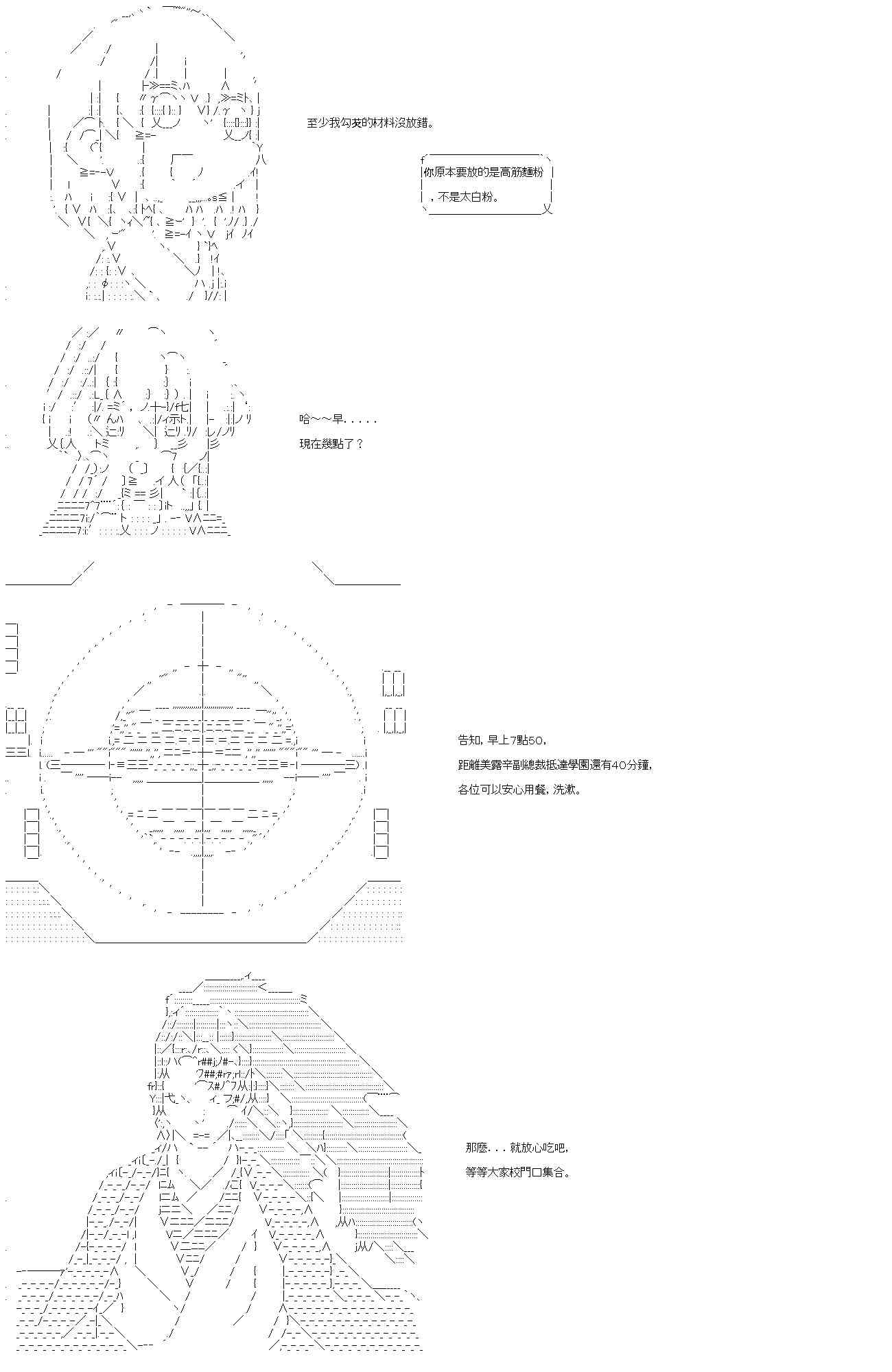 至少我勾芡的材料沒放錯。

你原本要放的是高筋麵粉
，不是太白粉。

哈～～早.....
現在幾點了？

告知，早上7點50，
距離美露辛副總裁抵達學園還有40分鐘，
各位可以安心用餐，洗漱。

那麼...就放心吃吧，
等等大家校門口集合。